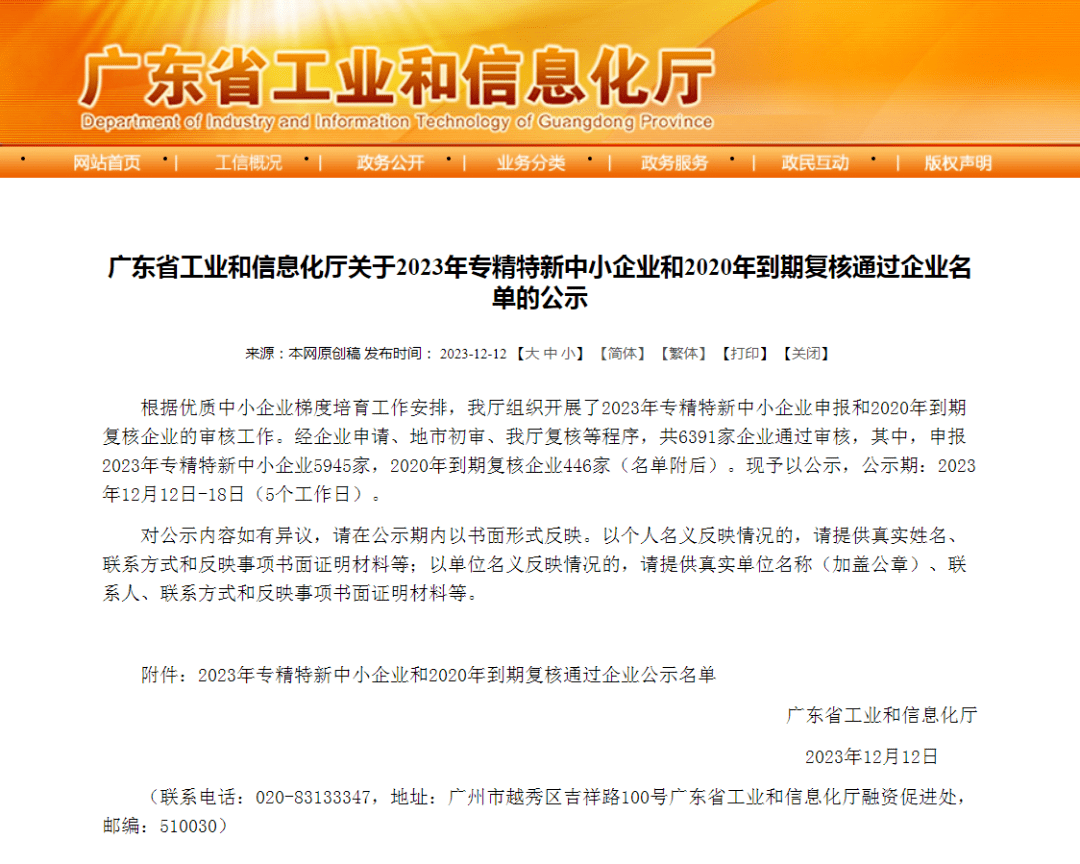 广东省工业和信息化厅
Department of Industry and Information Technology of Guangdong Province

网站首页 | 工信概况 | 政务公开 | 业务分类 | 政务服务 | 政民互动 | 版权声明

广东省工业和信息化厅关于2023年专精特新中小企业和2020年到期复核通过企业名单的公示

来源：本网原创稿 发布时间：2023-12-12 【大 中 小】 【简体】 【繁体】 【打印】 【关闭】

根据优质中小企业梯度培育工作安排，我厅组织开展了2023年专精特新中小企业申报和2020年到期复核企业的审核工作。经企业申请、地市初审、我厅复核等程序，共6391家企业通过审核，其中，申报2023年专精特新中小企业5945家，2020年到期复核企业446家（名单附后）。现予以公示，公示期：2023年12月12日-18日（5个工作日）。

对公示内容如有异议，请在公示期内以书面形式反映。以个人名义反映情况的，请提供真实姓名、联系方式和反映事项书面证明材料等；以单位名义反映情况的，请提供真实单位名称（加盖公章）、联系人、联系方式和反映事项书面证明材料等。

附件：2023年专精特新中小企业和2020年到期复核通过企业公示名单

广东省工业和信息化厅

2023年12月12日

（联系电话：020-83133347，地址：广州市越秀区吉祥路100号广东省工业和信息化厅融资促进处，邮编：510030）